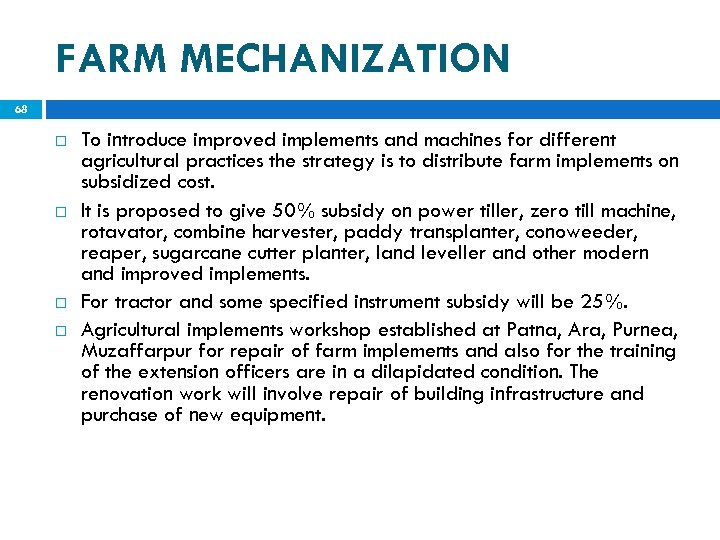 FARM MECHANIZATION

68

□ To introduce improved implements and machines for different agricultural practices the strategy is to distribute farm implements on subsidized cost.

□ It is proposed to give 50% subsidy on power tiller, zero till machine, rotavator, combine harvester, paddy transplanter, conoweeder, reaper, sugarcane cutter planter, land leveller and other modern and improved implements.

□ For tractor and some specified instrument subsidy will be 25%.

□ Agricultural implements workshop established at Patna, Ara, Purnea, Muzaffarpur for repair of farm implements and also for the training of the extension officers are in a dilapidated condition. The renovation work will involve repair of building infrastructure and purchase of new equipment.